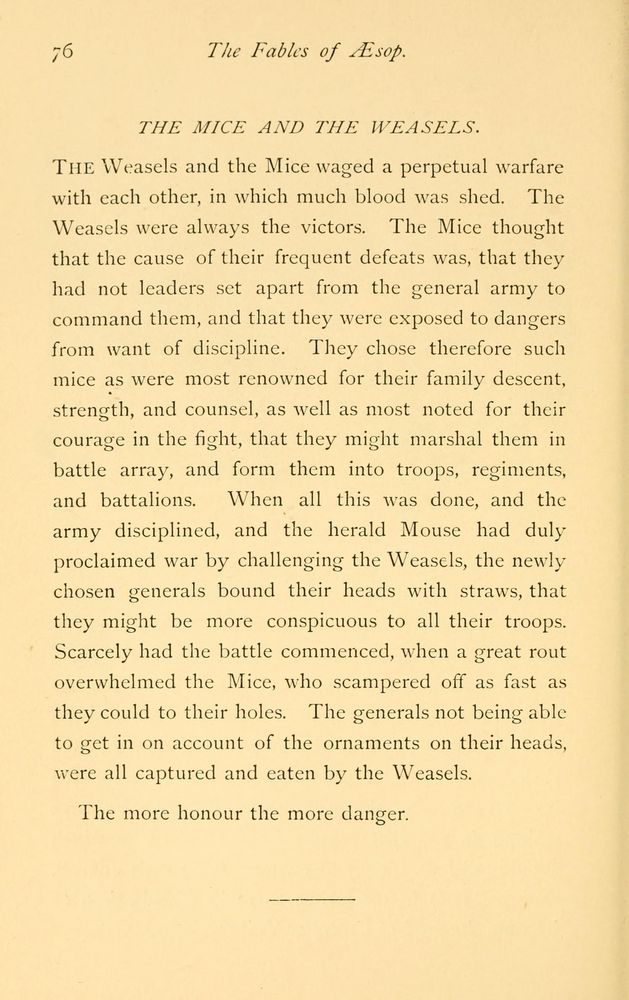 76 The Fables of Æsop.

THE MICE AND THE WEASELS.

THE Weasels and the Mice waged a perpetual warfare with each other, in which much blood was shed. The Weasels were always the victors. The Mice thought that the cause of their frequent defeats was, that they had not leaders set apart from the general army to command them, and that they were exposed to dangers from want of discipline. They chose therefore such mice as were most renowned for their family descent, strength, and counsel, as well as most noted for their courage in the fight, that they might marshal them in battle array, and form them into troops, regiments, and battalions. When all this was done, and the army disciplined, and the herald Mouse had duly proclaimed war by challenging the Weasels, the newly chosen generals bound their heads with straws, that they might be more conspicuous to all their troops. Scarcely had the battle commenced, when a great rout overwhelmed the Mice, who scampered off as fast as they could to their holes. The generals not being able to get in on account of the ornaments on their heads, were all captured and eaten by the Weasels.

The more honour the more danger.